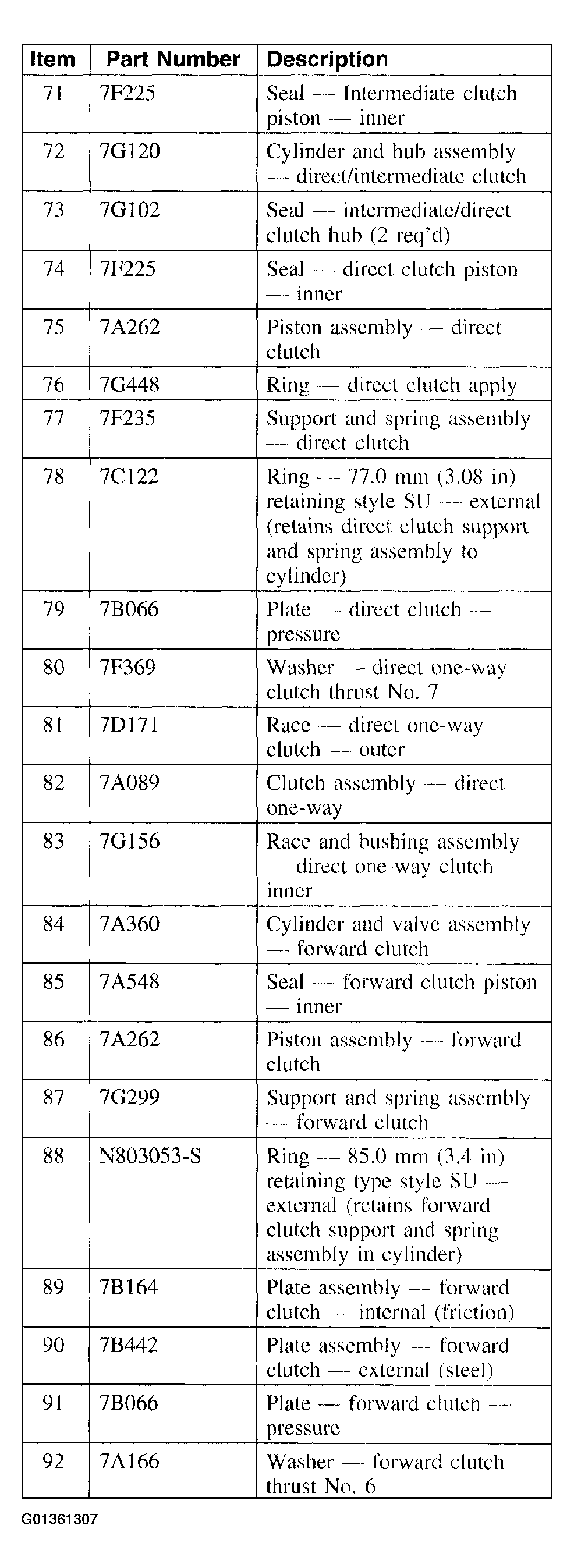 | Item | Part Number | Description |
|---|---|---|
| 71 | 7F225 | Seal — Intermediate clutch piston — inner |
| 72 | 7G120 | Cylinder and hub assembly — direct/intermediate clutch |
| 73 | 7G102 | Seal — intermediate/direct clutch hub (2 req'd) |
| 74 | 7F225 | Seal — direct clutch piston — inner |
| 75 | 7A262 | Piston assembly — direct clutch |
| 76 | 7G448 | Ring — direct clutch apply |
| 77 | 7F235 | Support and spring assembly — direct clutch |
| 78 | 7C122 | Ring — 77.0 mm (3.08 in) retaining style SU — external (retains direct clutch support and spring assembly to cylinder) |
| 79 | 7B066 | Plate — direct clutch — pressure |
| 80 | 7F369 | Washer — direct one-way clutch thrust No. 7 |
| 81 | 7D171 | Race — direct one-way clutch — outer |
| 82 | 7A089 | Clutch assembly — direct one-way |
| 83 | 7G156 | Race and bushing assembly — direct one-way clutch — inner |
| 84 | 7A360 | Cylinder and valve assembly — forward clutch |
| 85 | 7A548 | Seal — forward clutch piston — inner |
| 86 | 7A262 | Piston assembly — forward clutch |
| 87 | 7G299 | Support and spring assembly — forward clutch |
| 88 | N803053-S | Ring — 85.0 mm (3.4 in) retaining type style SU — external (retains forward clutch support and spring assembly in cylinder) |
| 89 | 7B164 | Plate assembly — forward clutch — internal (friction) |
| 90 | 7B442 | Plate assembly — forward clutch — external (steel) |
| 91 | 7B066 | Plate — forward clutch — pressure |
| 92 | 7A166 | Washer — forward clutch thrust No. 6 |

G01361307